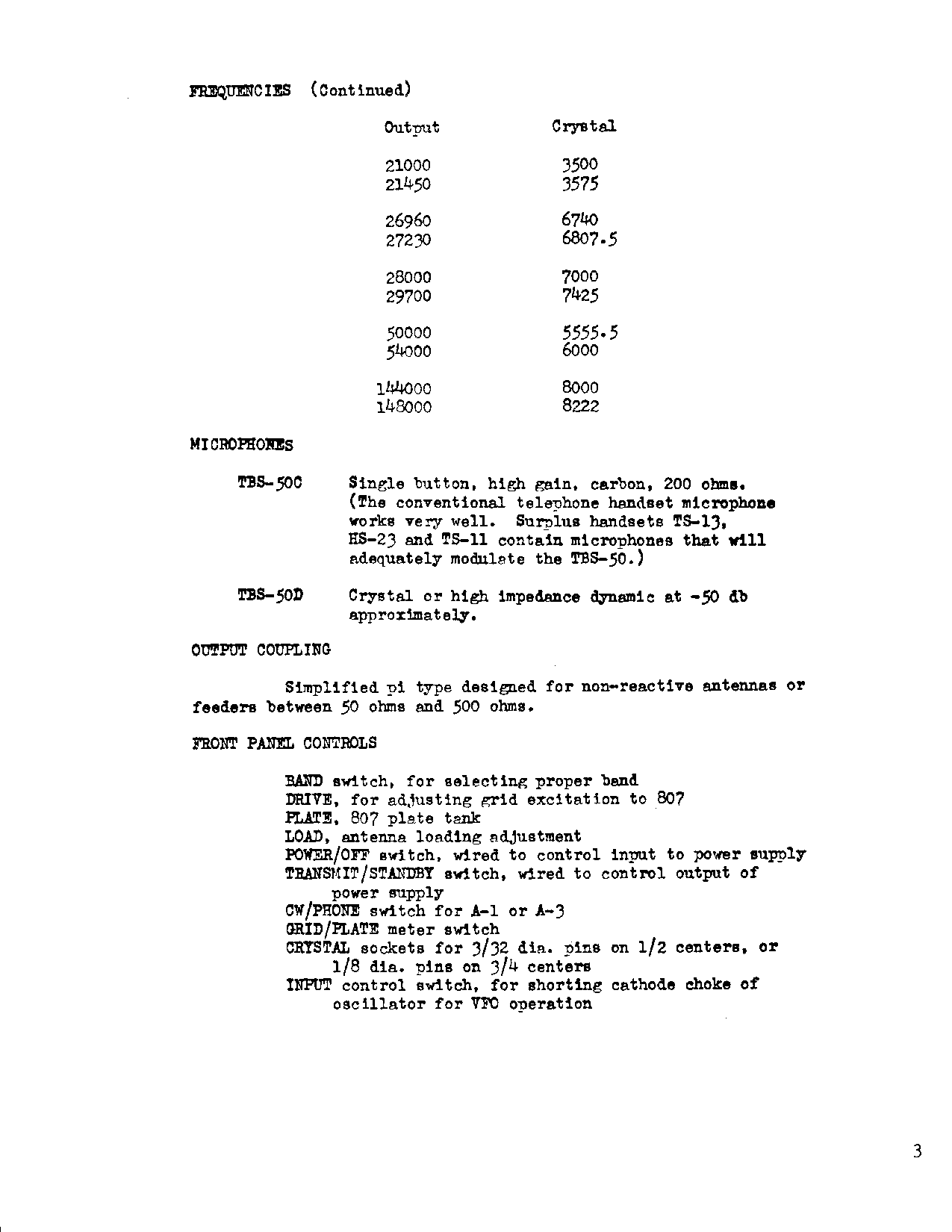 FREQUENCIES (Continued)

| Output | Crystal |
|---|---|
| 21000 | 3500 |
| 21450 | 3575 |
| 26960 | 6740 |
| 27230 | 6807.5 |
| 28000 | 7000 |
| 29700 | 7425 |
| 50000 | 5555.5 |
| 54000 | 6000 |
| 144000 | 8000 |
| 148000 | 8222 |

MICROPHONES

TBS-50C Single button, high gain, carbon, 200 ohms. (The conventional telephone handset microphone works very well. Surplus handsets TS-13, HS-23 and TS-11 contain microphones that will adequately modulate the TBS-50.)

TBS-50D Crystal or high impedance dynamic at -50 db approximately.

OUTPUT COUPLING

Simplified pi type designed for non-reactive antennas or feeders between 50 ohms and 500 ohms.

FRONT PANEL CONTROLS

BAND switch, for selecting proper band
DRIVE, for adjusting grid excitation to 807
PLATE, 807 plate tank
LOAD, antenna loading adjustment
POWER/OFF switch, wired to control input to power supply
TRANSMIT/STANDBY switch, wired to control output of power supply
CW/PHONE switch for A-1 or A-3
GRID/PLATE meter switch
CRYSTAL sockets for 3/32 dia. pins on 1/2 centers, or 1/8 dia. pins on 3/4 centers
INPUT control switch, for shorting cathode choke of oscillator for VFO operation

3